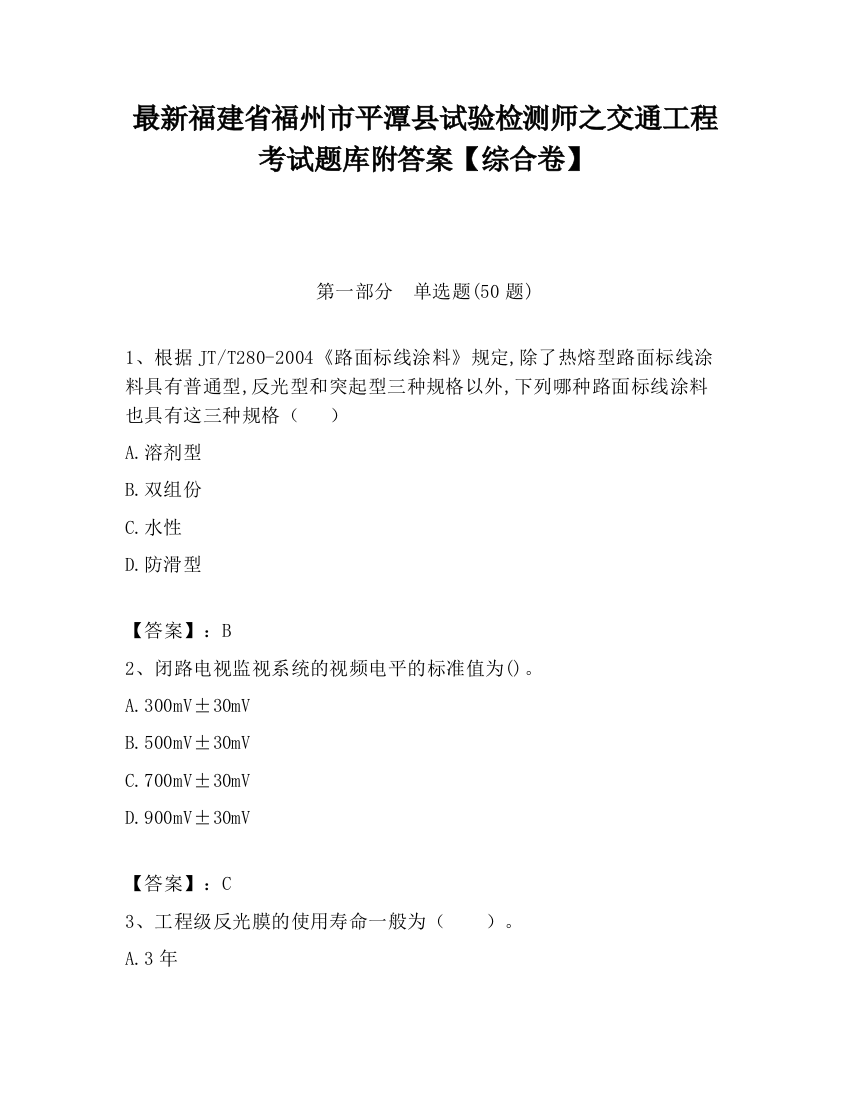 最新福建省福州市平潭县试验检测师之交通工程考试题库附答案【综合卷】

第一部分　单选题(50 题)

1、根据 JT/T280-2004《路面标线涂料》规定,除了热熔型路面标线涂料具有普通型,反光型和突起型三种规格以外,下列哪种路面标线涂料也具有这三种规格（　　）

A.溶剂型

B.双组份

C.水性

D.防滑型

【答案】：B

2、闭路电视监视系统的视频电平的标准值为()。

A.300mV±30mV

B.500mV±30mV

C.700mV±30mV

D.900mV±30mV

【答案】：C

3、工程级反光膜的使用寿命一般为（　　）。

A.3 年